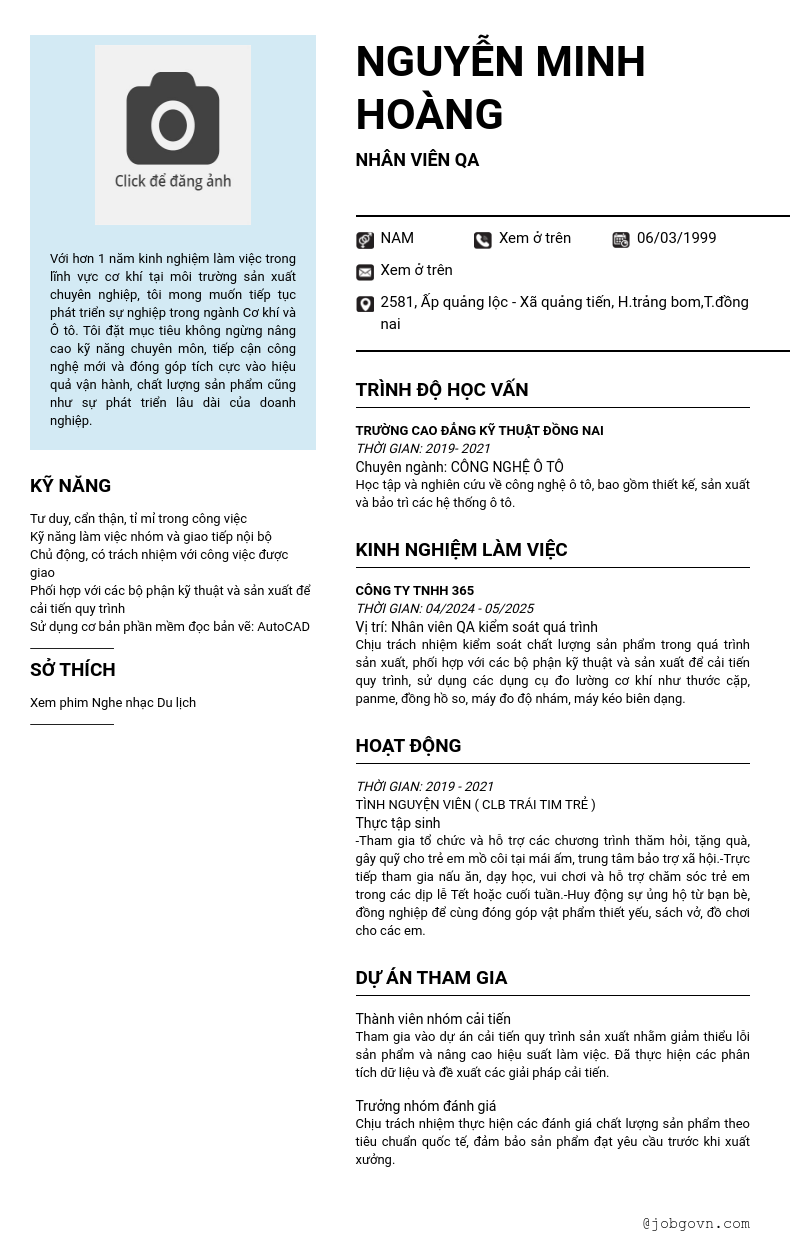 Click để đăng ảnh

Với hơn 1 năm kinh nghiệm làm việc trong lĩnh vực cơ khí tại môi trường sản xuất chuyên nghiệp, tôi mong muốn tiếp tục phát triển sự nghiệp trong ngành Cơ khí và Ô tô. Tôi đặt mục tiêu không ngừng nâng cao kỹ năng chuyên môn, tiếp cận công nghệ mới và đóng góp tích cực vào hiệu quả vận hành, chất lượng sản phẩm cũng như sự phát triển lâu dài của doanh nghiệp.

KỸ NĂNG

Tư duy, cẩn thận, tỉ mỉ trong công việc
Kỹ năng làm việc nhóm và giao tiếp nội bộ
Chủ động, có trách nhiệm với công việc được giao
Phối hợp với các bộ phận kỹ thuật và sản xuất để cải tiến quy trình
Sử dụng cơ bản phần mềm đọc bản vẽ: AutoCAD

SỞ THÍCH

Xem phim Nghe nhạc Du lịch

NGUYỄN MINH HOÀNG

NHÂN VIÊN QA

NAM
Xem ở trên
06/03/1999
Xem ở trên
2581, Ấp quảng lộc - Xã quảng tiến, H.trảng bom,T.đồng nai

TRÌNH ĐỘ HỌC VẤN

TRƯỜNG CAO ĐẲNG KỸ THUẬT ĐỒNG NAI
THỜI GIAN: 2019- 2021
Chuyên ngành: CÔNG NGHỆ Ô TÔ
Học tập và nghiên cứu về công nghệ ô tô, bao gồm thiết kế, sản xuất và bảo trì các hệ thống ô tô.

KINH NGHIỆM LÀM VIỆC

CÔNG TY TNHH 365
THỜI GIAN: 04/2024 - 05/2025
Vị trí: Nhân viên QA kiểm soát quá trình
Chịu trách nhiệm kiểm soát chất lượng sản phẩm trong quá trình sản xuất, phối hợp với các bộ phận kỹ thuật và sản xuất để cải tiến quy trình, sử dụng các dụng cụ đo lường cơ khí như thước cặp, panme, đồng hồ so, máy đo độ nhám, máy kéo biên dạng.

HOẠT ĐỘNG

THỜI GIAN: 2019 - 2021
TÌNH NGUYỆN VIÊN ( CLB TRÁI TIM TRẺ )
Thực tập sinh
-Tham gia tổ chức và hỗ trợ các chương trình thăm hỏi, tặng quà, gây quỹ cho trẻ em mồ côi tại mái ấm, trung tâm bảo trợ xã hội.-Trực tiếp tham gia nấu ăn, dạy học, vui chơi và hỗ trợ chăm sóc trẻ em trong các dịp lễ Tết hoặc cuối tuần.-Huy động sự ủng hộ từ bạn bè, đồng nghiệp để cùng đóng góp vật phẩm thiết yếu, sách vở, đồ chơi cho các em.

DỰ ÁN THAM GIA

Thành viên nhóm cải tiến
Tham gia vào dự án cải tiến quy trình sản xuất nhằm giảm thiểu lỗi sản phẩm và nâng cao hiệu suất làm việc. Đã thực hiện các phân tích dữ liệu và đề xuất các giải pháp cải tiến.

Trưởng nhóm đánh giá
Chịu trách nhiệm thực hiện các đánh giá chất lượng sản phẩm theo tiêu chuẩn quốc tế, đảm bảo sản phẩm đạt yêu cầu trước khi xuất xưởng.

@jobgovn.com